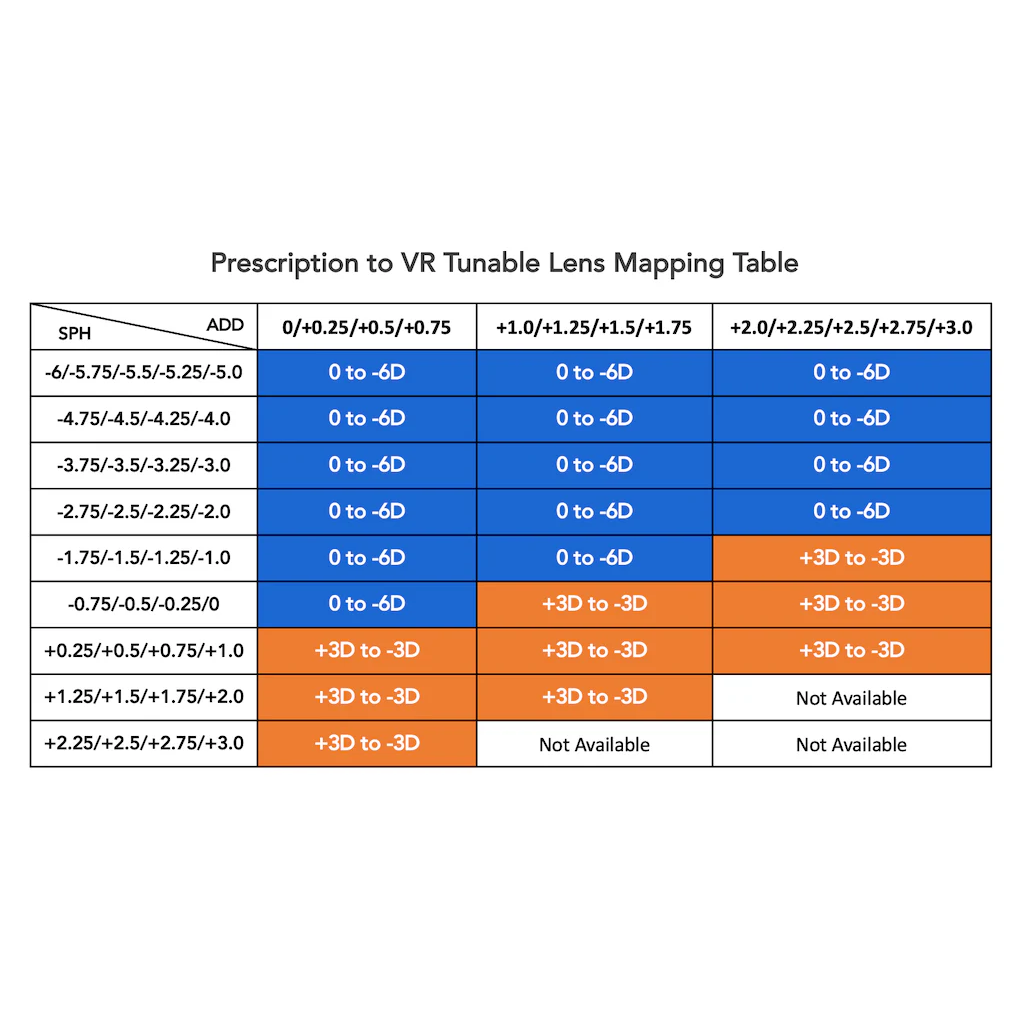 Prescription to VR Tunable Lens Mapping Table

| SPH \ ADD | 0/+0.25/+0.5/+0.75 | +1.0/+1.25/+1.5/+1.75 | +2.0/+2.25/+2.5/+2.75/+3.0 |
|---|---|---|---|
| -6/-5.75/-5.5/-5.25/-5.0 | 0 to -6D | 0 to -6D | 0 to -6D |
| -4.75/-4.5/-4.25/-4.0 | 0 to -6D | 0 to -6D | 0 to -6D |
| -3.75/-3.5/-3.25/-3.0 | 0 to -6D | 0 to -6D | 0 to -6D |
| -2.75/-2.5/-2.25/-2.0 | 0 to -6D | 0 to -6D | 0 to -6D |
| -1.75/-1.5/-1.25/-1.0 | 0 to -6D | 0 to -6D | +3D to -3D |
| -0.75/-0.5/-0.25/0 | 0 to -6D | +3D to -3D | +3D to -3D |
| +0.25/+0.5/+0.75/+1.0 | +3D to -3D | +3D to -3D | +3D to -3D |
| +1.25/+1.5/+1.75/+2.0 | +3D to -3D | +3D to -3D | Not Available |
| +2.25/+2.5/+2.75/+3.0 | +3D to -3D | Not Available | Not Available |